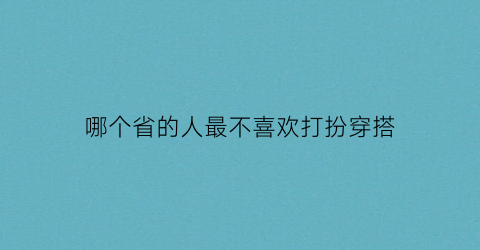 哪个省的人最不喜欢打扮穿搭